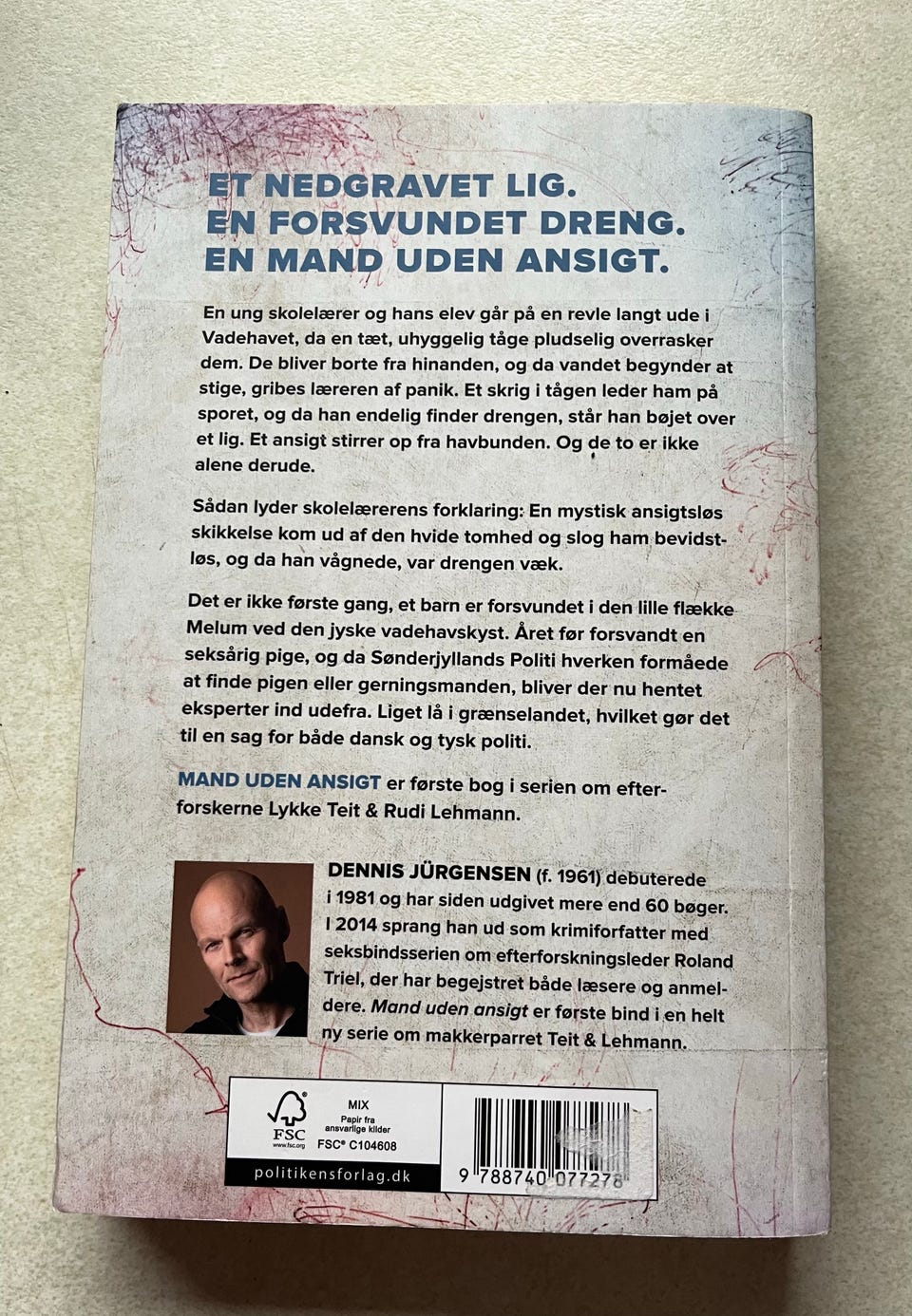 ET NEDGRAVET LIG.
EN FORSVUNDET DRENG.
EN MAND UDEN ANSIGT.

En ung skolelærer og hans elev går på en revle langt ude i Vadehavet, da en tæt, uhyggelig tåge pludselig overrasker dem. De bliver borte fra hinanden, og da vandet begynder at stige, gribes læreren af panik. Et skrig i tågen leder ham på sporet, og da han endelig finder drengen, står han bøjet over et lig. Et ansigt stirrer op fra havbunden. Og de to er ikke alene derude.

Sådan lyder skolelærerens forklaring: En mystisk ansigtsløs skikkelse kom ud af den hvide tomhed og slog ham bevidstløs, og da han vågnede, var drengen væk.

Det er ikke første gang, et barn er forsvundet i den lille flække Melum ved den jyske vadehavskyst. Året før forsvandt en seksårig pige, og da Sønderjyllands Politi hverken formåede at finde pigen eller gerningsmanden, bliver der nu hentet eksperter ind udefra. Liget lå i grænselandet, hvilket gør det til en sag for både dansk og tysk politi.

MAND UDEN ANSIGT er første bog i serien om efterforskerne Lykke Teit & Rudi Lehmann.

DENNIS JÜRGENSEN (f. 1961) debuterede i 1981 og har siden udgivet mere end 60 bøger. I 2014 sprang han ud som krimiforfatter med seksbindsserien om efterforskningsleder Roland Triel, der har begejstret både læsere og anmeldere. Mand uden ansigt er første bind i en helt ny serie om makkerparret Teit & Lehmann.

FSC
www.fsc.org
MIX
Papir fra ansvarlige kilder
FSC® C104608

politikensforlag.dk

9 788740 077278